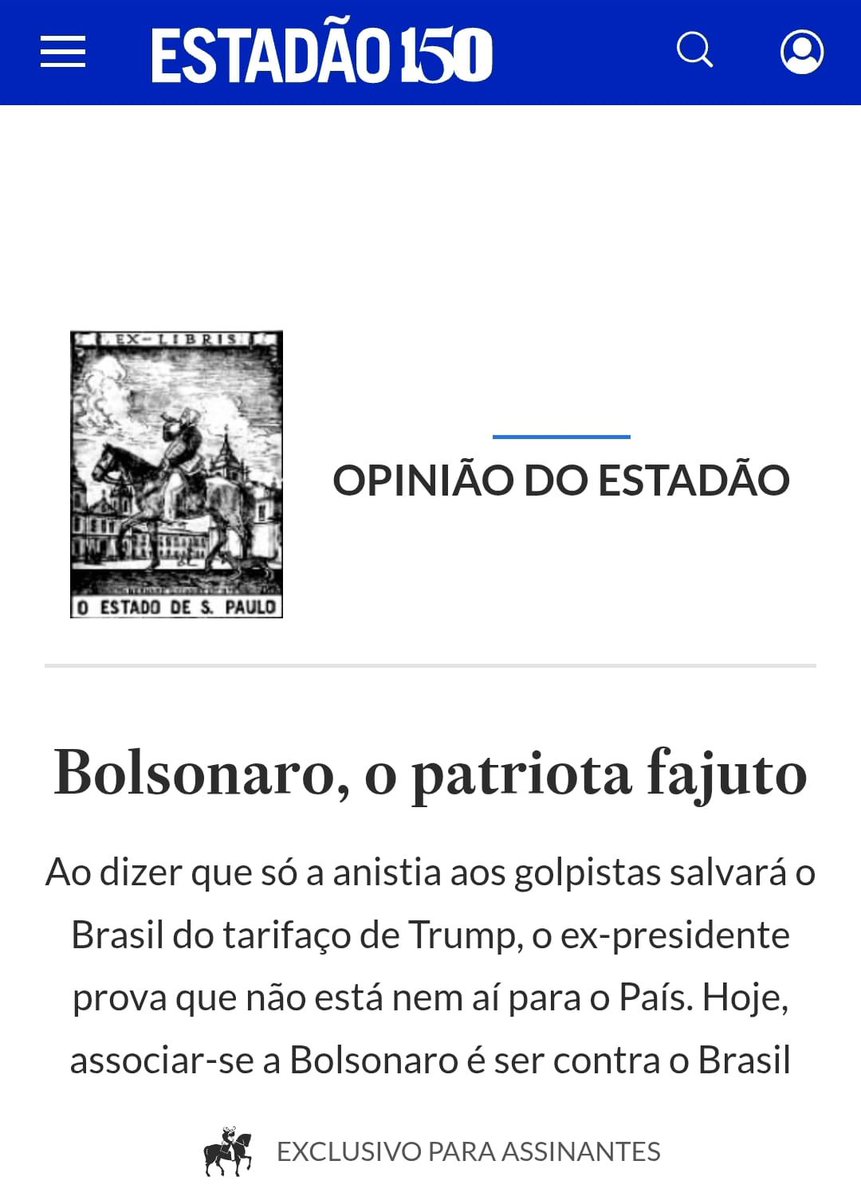 ESTADÃO 150

EX-LIBRIS

O ESTADO DE S. PAULO

OPINIÃO DO ESTADÃO

Bolsonaro, o patriota fajuto

Ao dizer que só a anistia aos golpistas salvará o Brasil do tarifaço de Trump, o ex-presidente prova que não está nem aí para o País. Hoje, associar-se a Bolsonaro é ser contra o Brasil

EXCLUSIVO PARA ASSINANTES